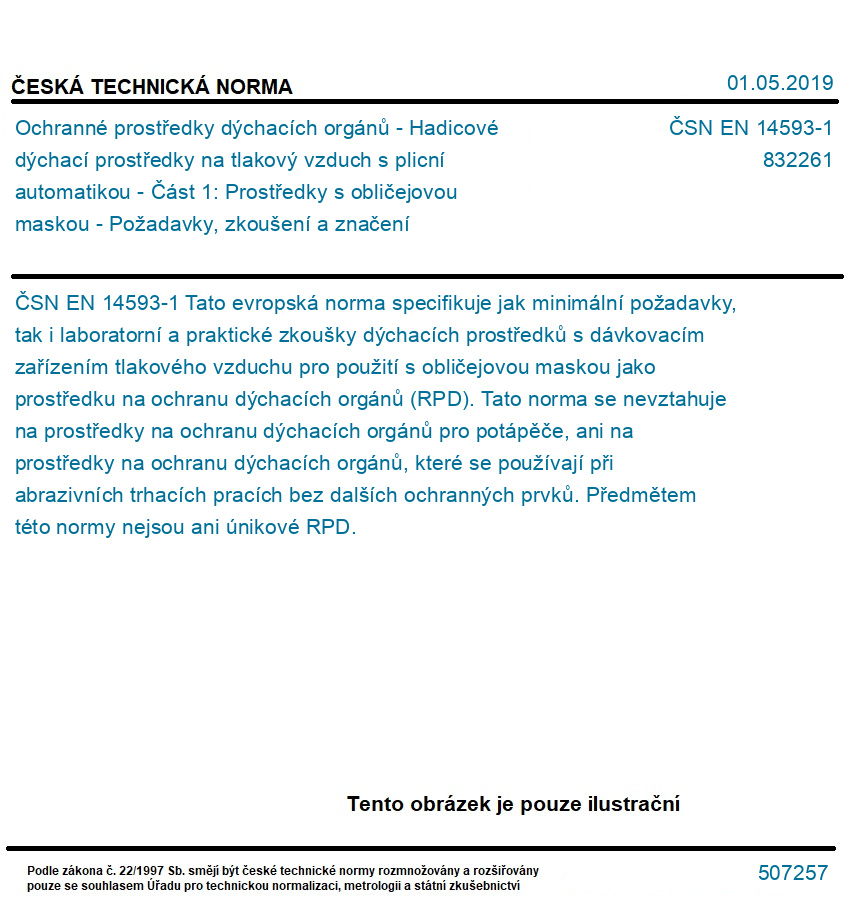 ČESKÁ TECHNICKÁ NORMA

01.05.2019

Ochranné prostředky dýchacích orgánů - Hadicové dýchací prostředky na tlakový vzduch s plicní automatikou - Část 1: Prostředky s obličejovou maskou - Požadavky, zkoušení a značení

ČSN EN 14593-1
832261

ČSN EN 14593-1 Tato evropská norma specifikuje jak minimální požadavky, tak i laboratorní a praktické zkoušky dýchacích prostředků s dávkovacím zařízením tlakového vzduchu pro použití s obličejovou maskou jako prostředku na ochranu dýchacích orgánů (RPD). Tato norma se nevztahuje na prostředky na ochranu dýchacích orgánů pro potápěče, ani na prostředky na ochranu dýchacích orgánů, které se používají při abrazivních trhacích pracích bez dalších ochranných prvků. Předmětem této normy nejsou ani únikové RPD.

Tento obrázek je pouze ilustrační

Podle zákona č. 22/1997 Sb. smějí být české technické normy rozmnožovány a rozšiřovány pouze se souhlasem Úřadu pro technickou normalizaci, metrologii a státní zkušebnictví

507257